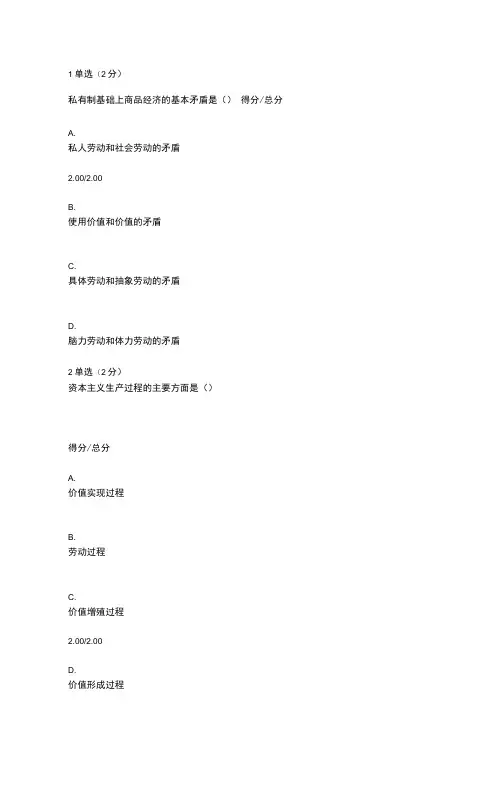 1 单选（2 分）

私有制基础上商品经济的基本矛盾是（） 得分/总分

A.
私人劳动和社会劳动的矛盾

2.00/2.00

B.
使用价值和价值的矛盾

C.
具体劳动和抽象劳动的矛盾

D.
脑力劳动和体力劳动的矛盾

2 单选（2 分）
资本主义生产过程的主要方面是（）

得分/总分

A.
价值实现过程

B.
劳动过程

C.
价值增殖过程

2.00/2.00

D.
价值形成过程